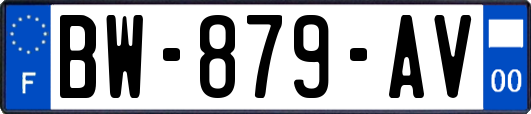 F
BW-879-AV
00